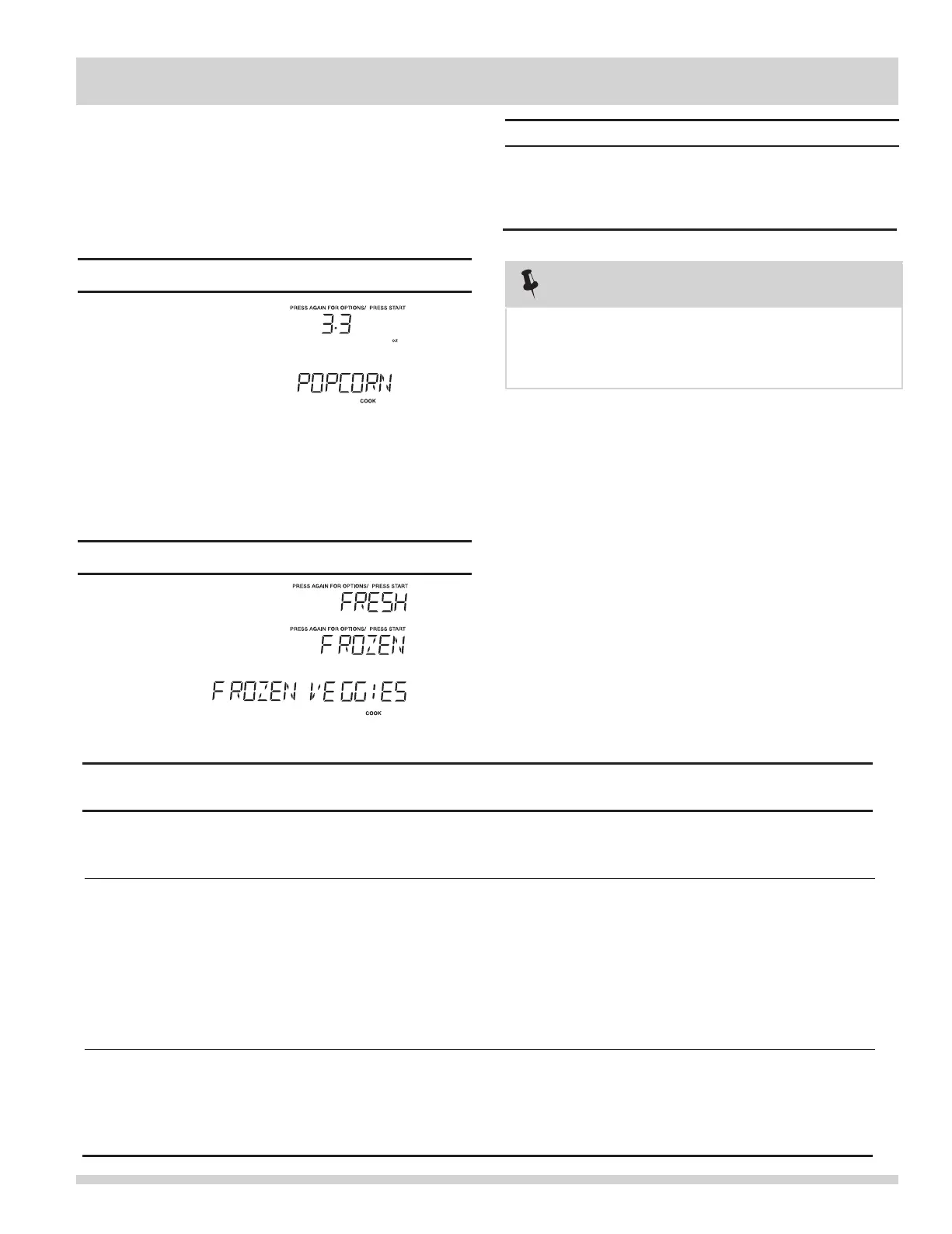 PRESS AGAIN FOR OPTIONS/ PRESS START
3.3
oz

POPCORN
COOK

PRESS AGAIN FOR OPTIONS/ PRESS START
FRESH

PRESS AGAIN FOR OPTIONS/ PRESS START
FROZEN

FROZEN VEGGIES
COOK